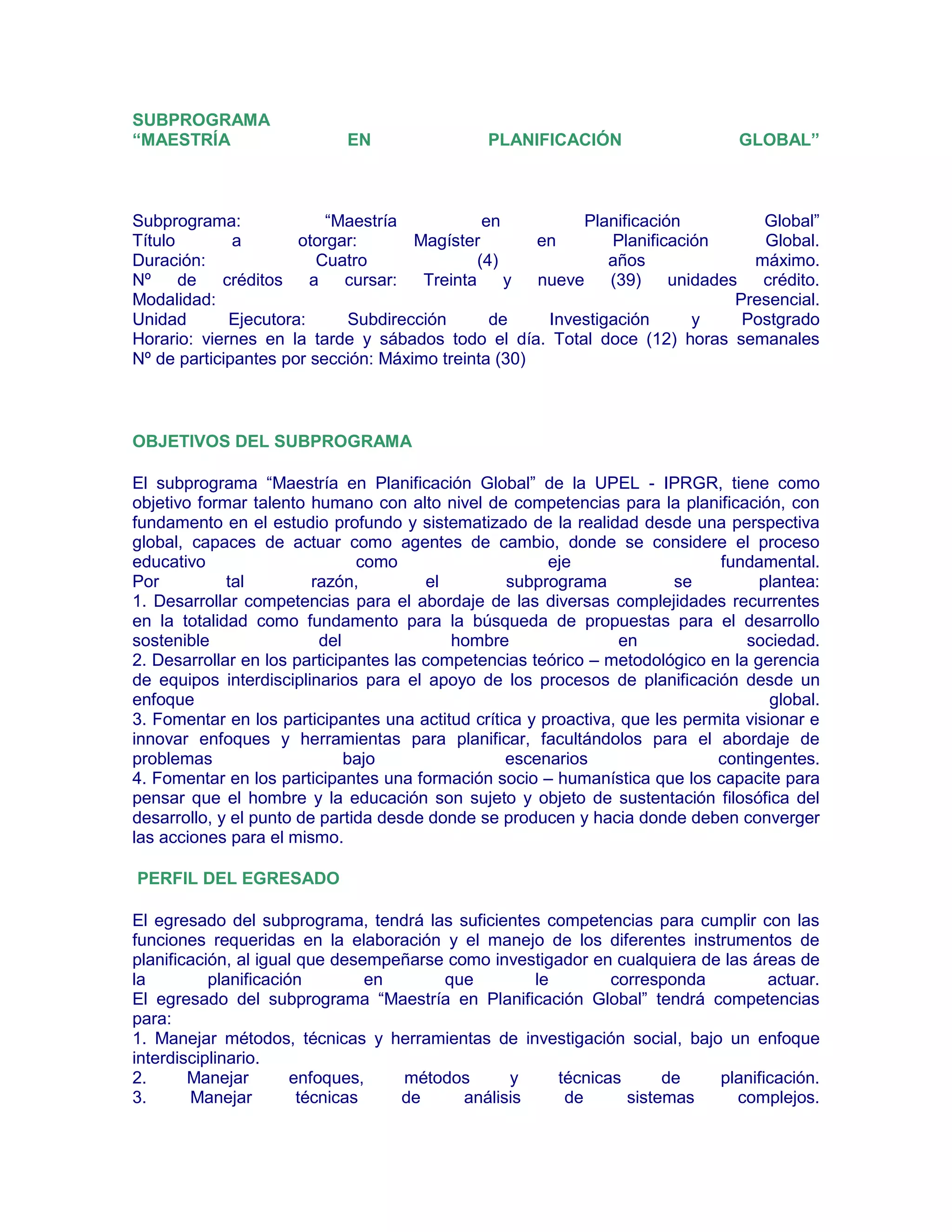 SUBPROGRAMA
“MAESTRÍA EN PLANIFICACIÓN GLOBAL”

Subprograma: “Maestría en Planificación Global”
Título a otorgar: Magíster en Planificación Global.
Duración: Cuatro (4) años máximo.
Nº de créditos a cursar: Treinta y nueve (39) unidades crédito.
Modalidad: Presencial.
Unidad Ejecutora: Subdirección de Investigación y Postgrado
Horario: viernes en la tarde y sábados todo el día. Total doce (12) horas semanales
Nº de participantes por sección: Máximo treinta (30)

OBJETIVOS DEL SUBPROGRAMA

El subprograma “Maestría en Planificación Global” de la UPEL - IPRGR, tiene como objetivo formar talento humano con alto nivel de competencias para la planificación, con fundamento en el estudio profundo y sistematizado de la realidad desde una perspectiva global, capaces de actuar como agentes de cambio, donde se considere el proceso educativo como eje fundamental.
Por tal razón, el subprograma se plantea:
1. Desarrollar competencias para el abordaje de las diversas complejidades recurrentes en la totalidad como fundamento para la búsqueda de propuestas para el desarrollo sostenible del hombre en sociedad.
2. Desarrollar en los participantes las competencias teórico – metodológico en la gerencia de equipos interdisciplinarios para el apoyo de los procesos de planificación desde un enfoque global.
3. Fomentar en los participantes una actitud crítica y proactiva, que les permita visionar e innovar enfoques y herramientas para planificar, facultándolos para el abordaje de problemas bajo escenarios contingentes.
4. Fomentar en los participantes una formación socio – humanística que los capacite para pensar que el hombre y la educación son sujeto y objeto de sustentación filosófica del desarrollo, y el punto de partida desde donde se producen y hacia donde deben converger las acciones para el mismo.

PERFIL DEL EGRESADO

El egresado del subprograma, tendrá las suficientes competencias para cumplir con las funciones requeridas en la elaboración y el manejo de los diferentes instrumentos de planificación, al igual que desempeñarse como investigador en cualquiera de las áreas de la planificación en que le corresponda actuar.
El egresado del subprograma “Maestría en Planificación Global” tendrá competencias para:
1. Manejar métodos, técnicas y herramientas de investigación social, bajo un enfoque interdisciplinario.
2. Manejar enfoques, métodos y técnicas de planificación.
3. Manejar técnicas de análisis de sistemas complejos.